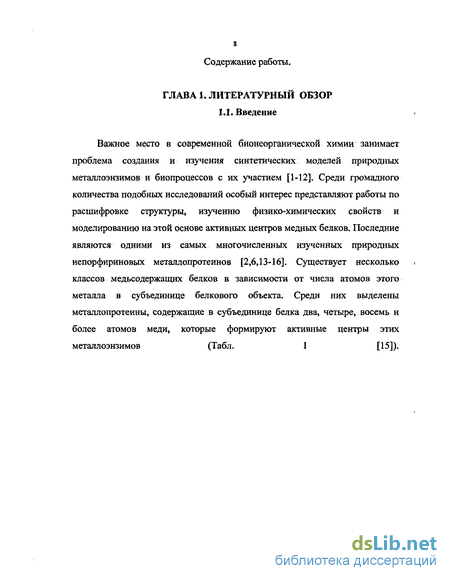 8

Содержание работы.

ГЛАВА 1. ЛИТЕРАТУРНЫЙ ОБЗОР

1.1. Введение

Важное место в современной бионеорганической химии занимает проблема создания и изучения синтетических моделей природных металлоэнзимов и биопроцессов с их участием [1-12]. Среди громадного количества подобных исследований особый интерес представляют работы по расшифровке структуры, изучению физико-химических свойств и моделированию на этой основе активных центров медных белков. Последние являются одними из самых многочисленных изученных природных непорфириновых металлопротеинов [2,6,13-16]. Существует несколько классов медьсодержащих белков в зависимости от числа атомов этого металла в субъединице белкового объекта. Среди них выделены металлопротеины, содержащие в субъединице белка два, четыре, восемь и более атомов меди, которые формируют активные центры этих металлоэнзимов (Табл. 1 [15]).

dsLib.net
библиотека диссертаций